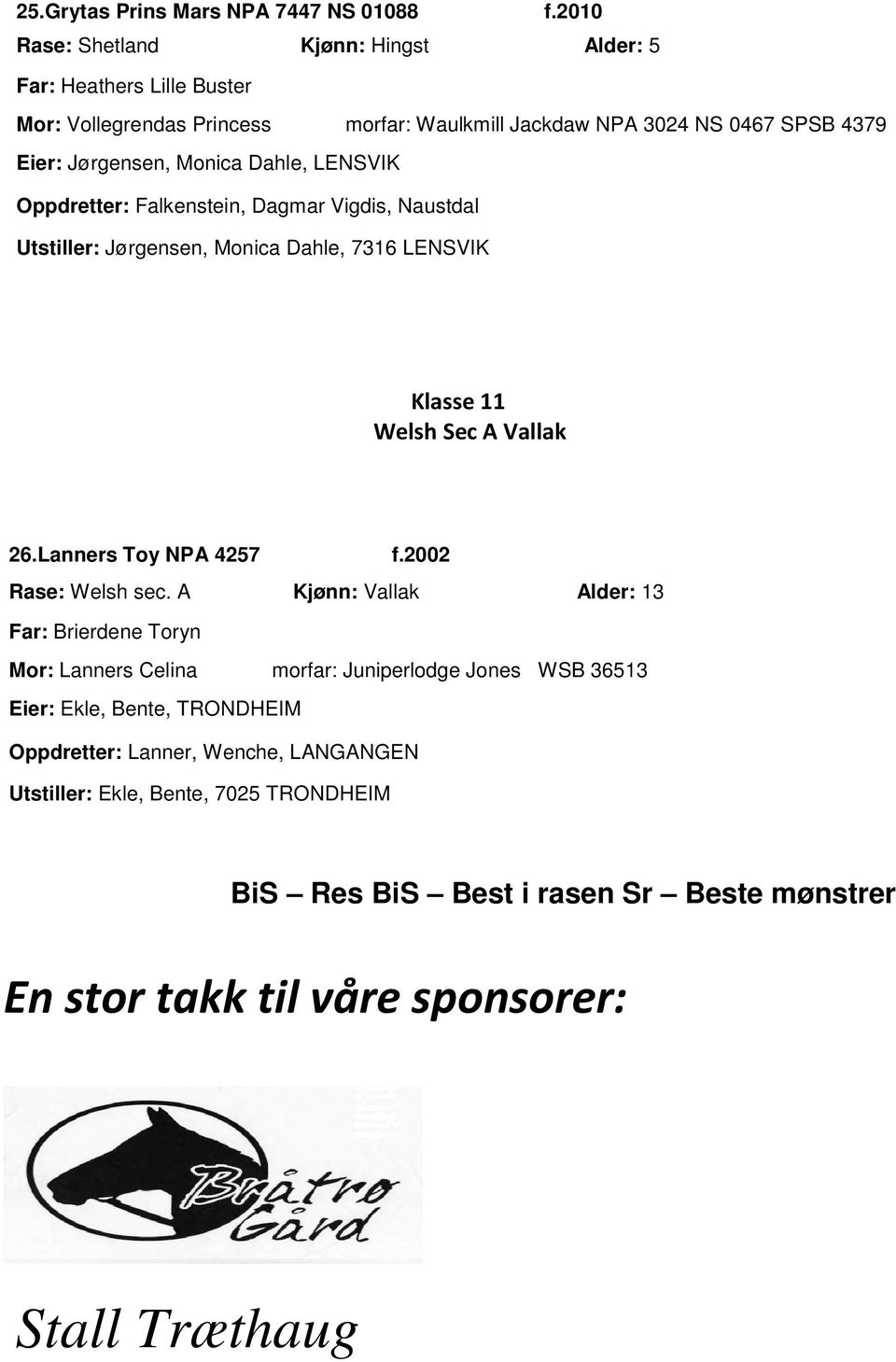 25.Grytas Prins Mars NPA 7447 NS 01088 f.2010
Rase: Shetland Kjønn: Hingst Alder: 5
Far: Heathers Lille Buster
Mor: Vollegrendas Princess morfar: Waulkmill Jackdaw NPA 3024 NS 0467 SPSB 4379
Eier: Jørgensen, Monica Dahle, LENSVIK
Oppdretter: Falkenstein, Dagmar Vigdis, Naustdal
Utstiller: Jørgensen, Monica Dahle, 7316 LENSVIK

Klasse 11
Welsh Sec A Vallak

26.Lanners Toy NPA 4257 f.2002
Rase: Welsh sec. A Kjønn: Vallak Alder: 13
Far: Brierdene Toryn
Mor: Lanners Celina morfar: Juniperlodge Jones WSB 36513
Eier: Ekle, Bente, TRONDHEIM
Oppdretter: Lanner, Wenche, LANGANGEN
Utstiller: Ekle, Bente, 7025 TRONDHEIM

BiS – Res BiS – Best i rasen Sr – Beste mønstrer

En stor takk til våre sponsorer:

Bråtro Gård

Stall Træthaug